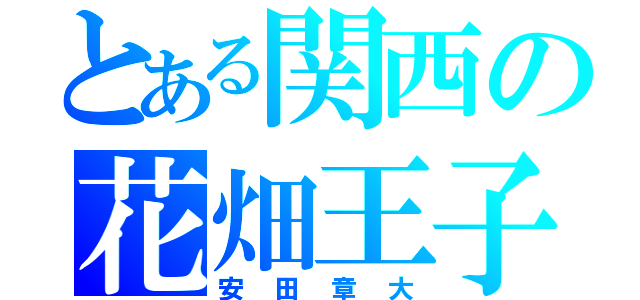 とある関西の花畑王子
安田章大